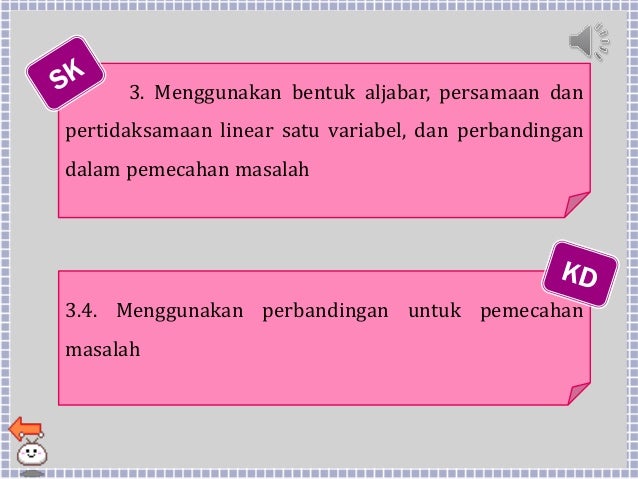 SK

3. Menggunakan bentuk aljabar, persamaan dan pertidaksamaan linear satu variabel, dan perbandingan dalam pemecahan masalah

KD

3.4. Menggunakan perbandingan untuk pemecahan masalah